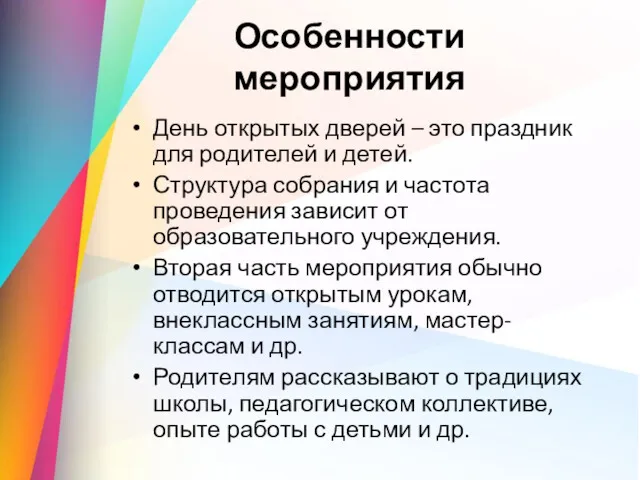 Особенности мероприятия

• День открытых дверей – это праздник для родителей и детей.
• Структура собрания и частота проведения зависит от образовательного учреждения.
• Вторая часть мероприятия обычно отводится открытым урокам, внеклассным занятиям, мастер-классам и др.
• Родителям рассказывают о традициях школы, педагогическом коллективе, опыте работы с детьми и др.